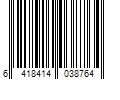 6 418414 038764